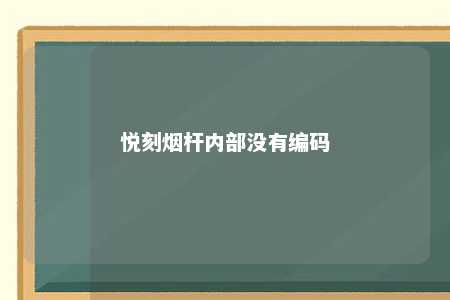 悦刻烟杆内部没有编码